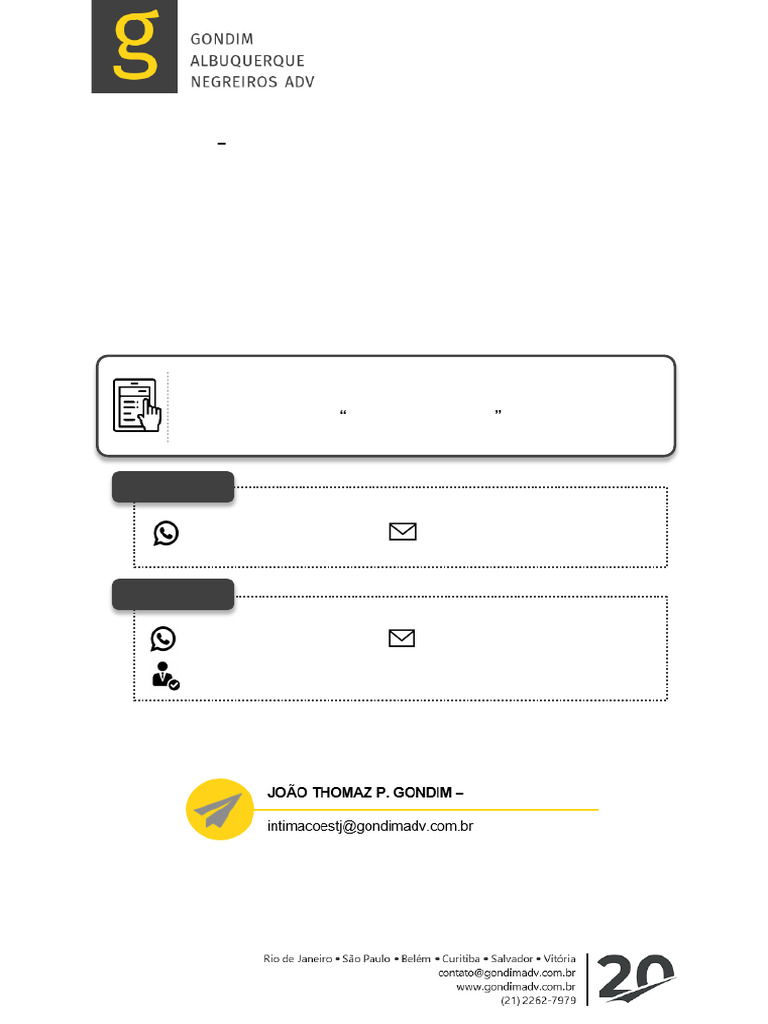 g

GONDIM
ALBUQUERQUE
NEGREIROS ADV

–

“ ”

JOÃO THOMAZ P. GONDIM –

intimacoestj@gondimadv.com.br

Rio de Janeiro • São Paulo • Belém • Curitiba • Salvador • Vitória
contato@gondimadv.com.br
www.gondimadv.com.br
(21) 2262-7979

20